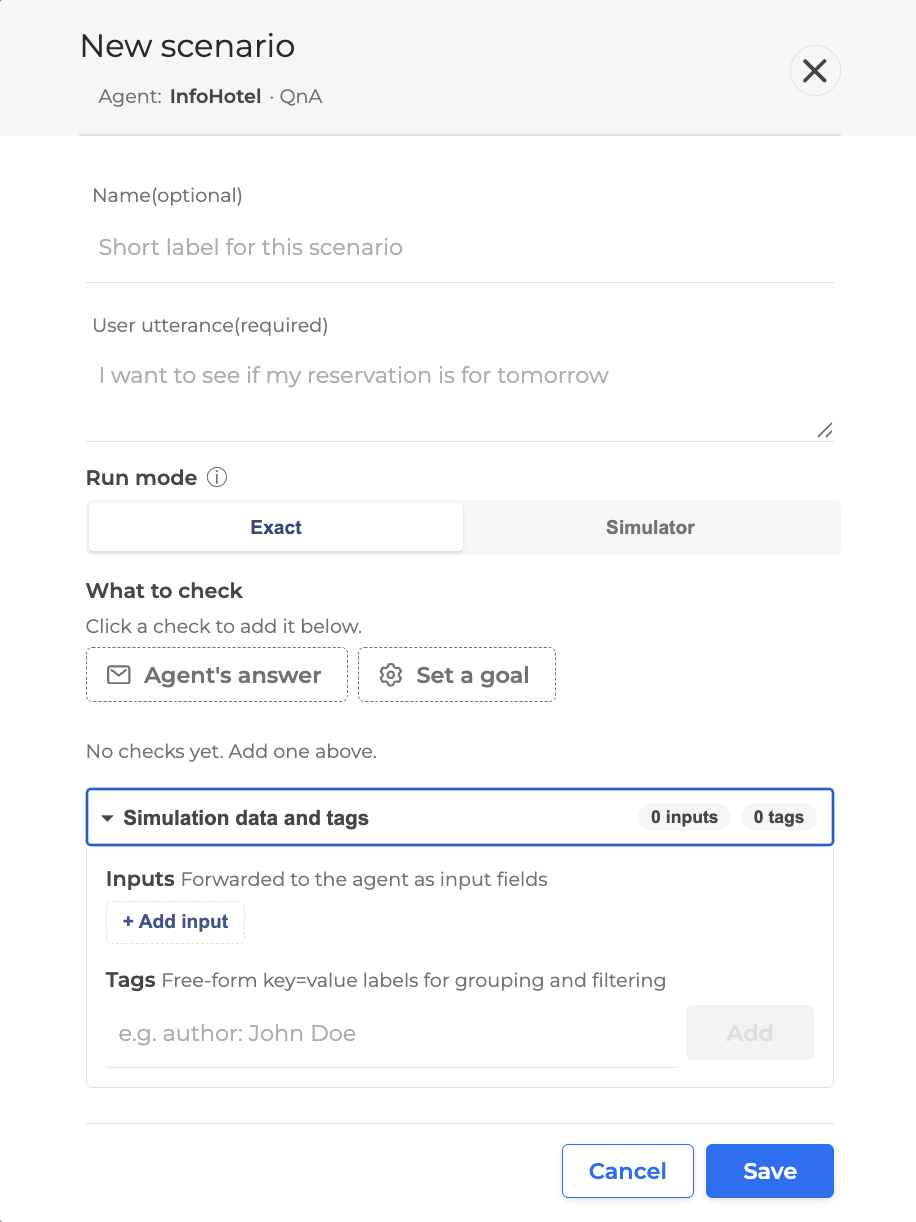 New scenario

Agent: InfoHotel · QnA

Name(optional)

Short label for this scenario

User utterance(required)

I want to see if my reservation is for tomorrow

Run mode ⓘ

Exact

Simulator

What to check

Click a check to add it below.

Agent's answer

Set a goal

No checks yet. Add one above.

Simulation data and tags

0 inputs

0 tags

Inputs Forwarded to the agent as input fields

+ Add input

Tags Free-form key=value labels for grouping and filtering

e.g. author: John Doe

Add

Cancel

Save